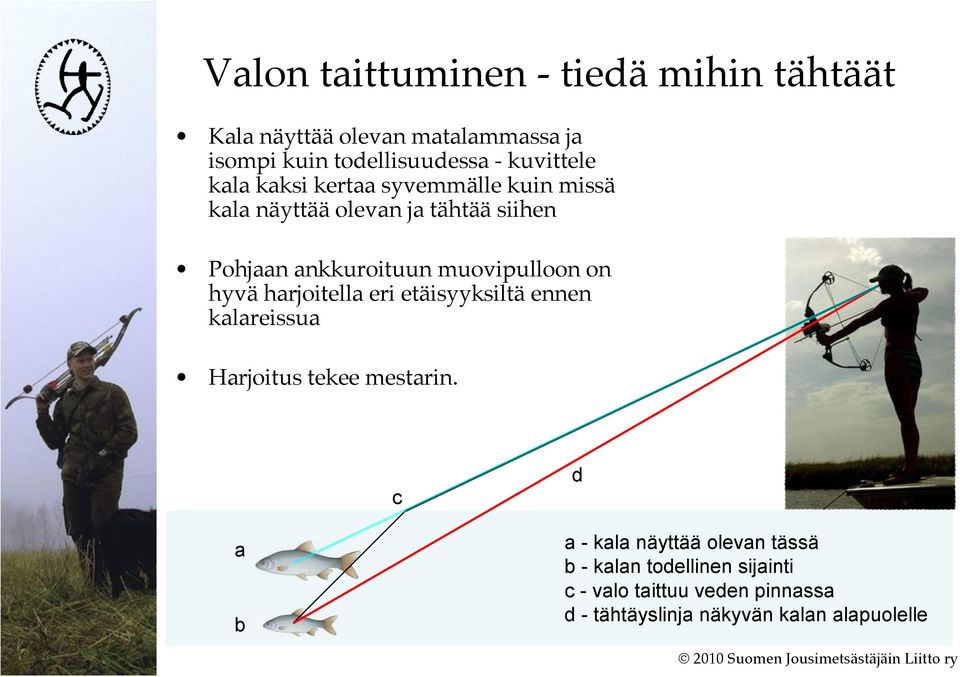 Valon taittuminen - tiedä mihin tähtäät

• Kala näyttää olevan matalammassa ja isompi kuin todellisuudessa - kuvittele kala kaksi kertaa syvemmälle kuin missä kala näyttää olevan ja tähtää siihen

• Pohjaan ankkuroituun muovipulloon on hyvä harjoitella eri etäisyyksiltä ennen kalareissua

• Harjoitus tekee mestarin.

c

d

a

b

a - kala näyttää olevan tässä
b - kalan todellinen sijainti
c - valo taittuu veden pinnassa
d - tähtäyslinja näkyvän kalan alapuolelle

© 2010 Suomen Jousimetsästäjäin Liitto ry